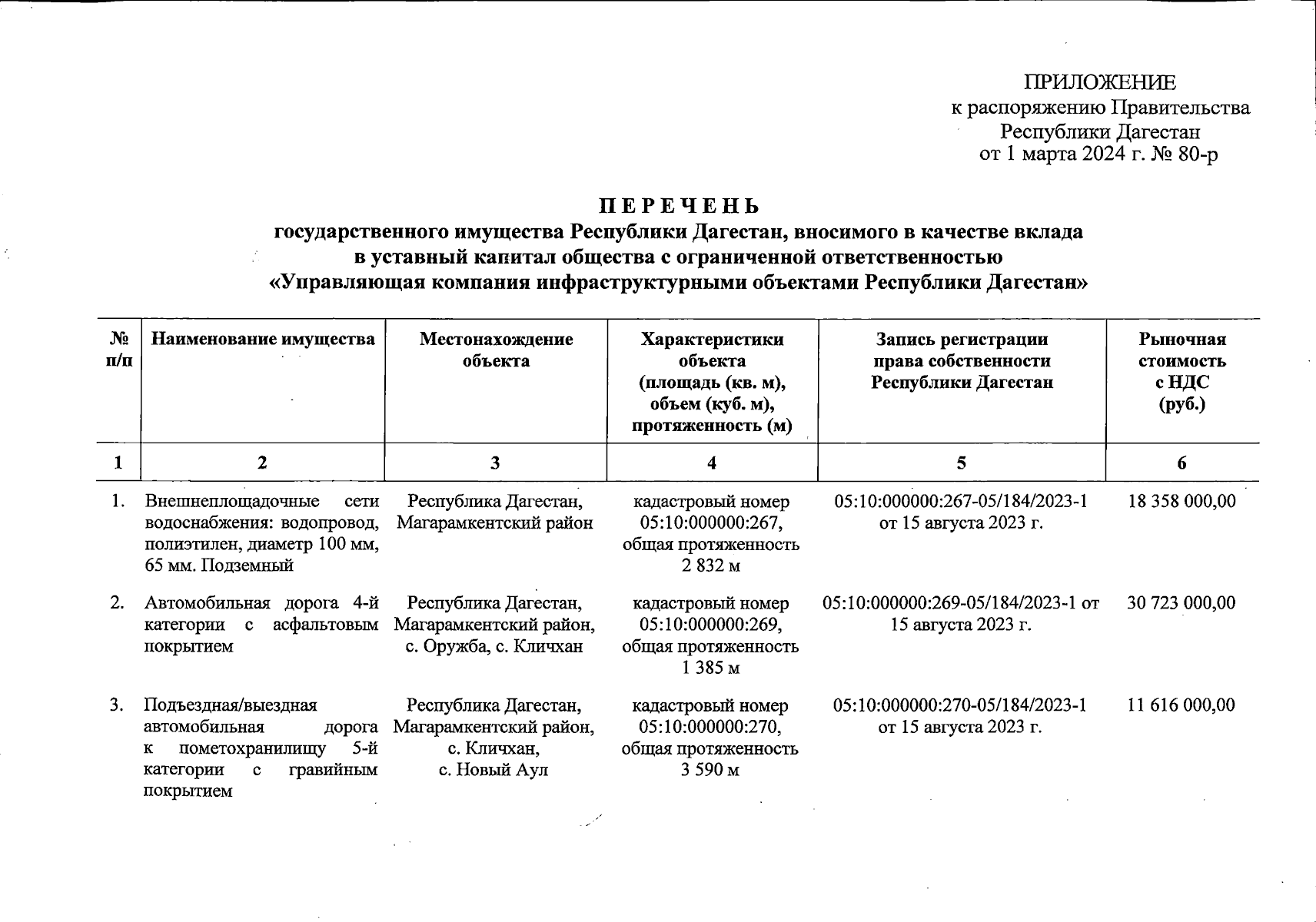 ПРИЛОЖЕНИЕ
к распоряжению Правительства
Республики Дагестан
от 1 марта 2024 г. № 80-р

П Е Р Е Ч Е Н Ь
государственного имущества Республики Дагестан, вносимого в качестве вклада в уставный капитал общества с ограниченной ответственностью «Управляющая компания инфраструктурными объектами Республики Дагестан»

| № п/п | Наименование имущества | Местонахождение объекта | Характеристики объекта (площадь (кв. м), объем (куб. м), протяженность (м) | Запись регистрации права собственности Республики Дагестан | Рыночная стоимость с НДС (руб.) |
|---|---|---|---|---|---|
| 1 | 2 | 3 | 4 | 5 | 6 |
| 1. | Внешнеплощадочные сети водоснабжения: водопровод, полиэтилен, диаметр 100 мм, 65 мм. Подземный | Республика Дагестан, Магарамкентский район | кадастровый номер 05:10:000000:267, общая протяженность 2 832 м | 05:10:000000:267-05/184/2023-1 от 15 августа 2023 г. | 18 358 000,00 |
| 2. | Автомобильная дорога 4-й категории с асфальтовым покрытием | Республика Дагестан, Магарамкентский район, с. Оружба, с. Кличхан | кадастровый номер 05:10:000000:269, общая протяженность 1 385 м | 05:10:000000:269-05/184/2023-1 от 15 августа 2023 г. | 30 723 000,00 |
| 3. | Подъездная/выездная автомобильная дорога к пометохранилищу 5-й категории с гравийным покрытием | Республика Дагестан, Магарамкентский район, с. Кличхан, с. Новый Аул | кадастровый номер 05:10:000000:270, общая протяженность 3 590 м | 05:10:000000:270-05/184/2023-1 от 15 августа 2023 г. | 11 616 000,00 |